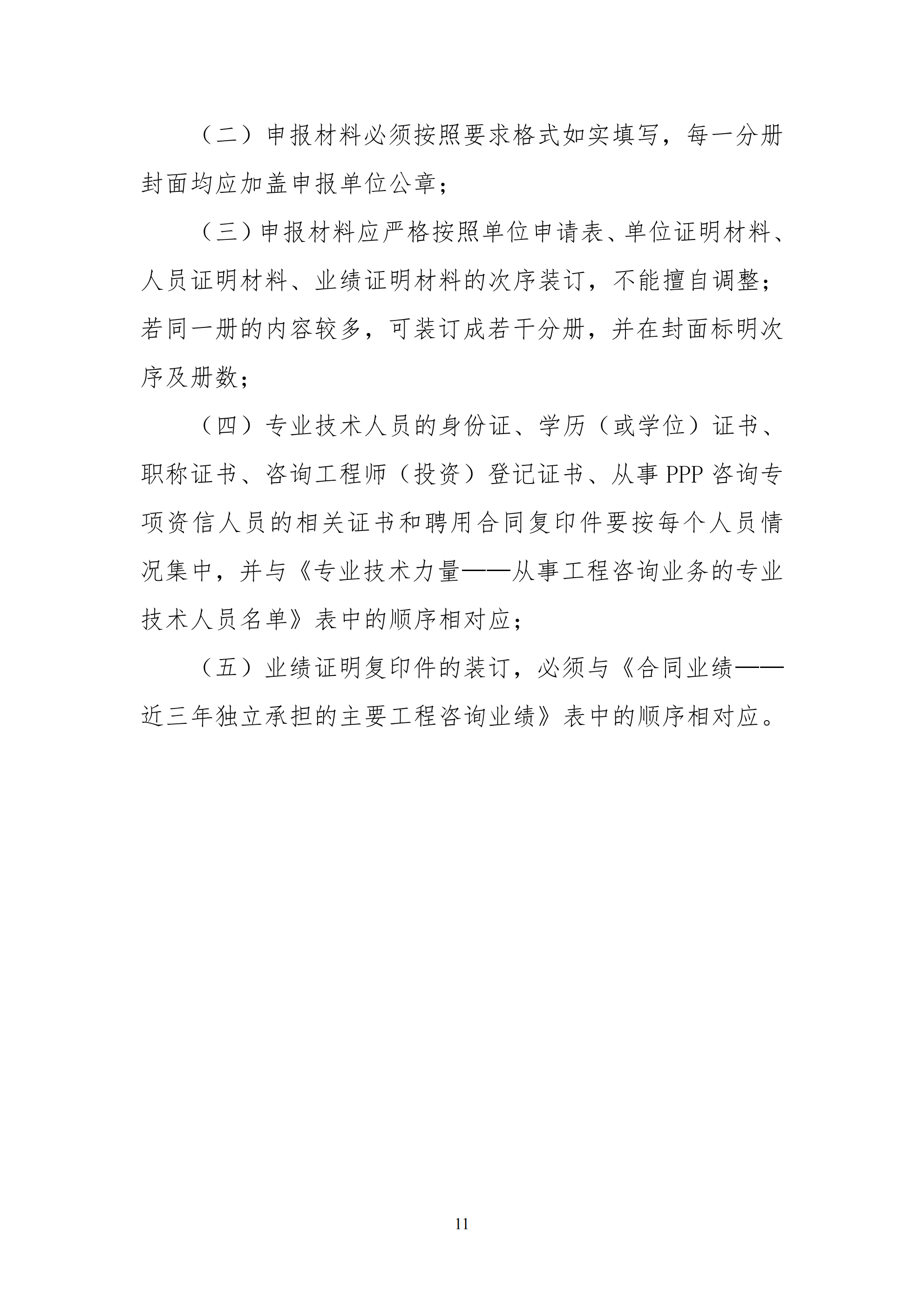 （二）申报材料必须按照要求格式如实填写，每一分册封面均应加盖申报单位公章；

（三）申报材料应严格按照单位申请表、单位证明材料、人员证明材料、业绩证明材料的次序装订，不能擅自调整；若同一册的内容较多，可装订成若干分册，并在封面标明次序及册数；

（四）专业技术人员的身份证、学历（或学位）证书、职称证书、咨询工程师（投资）登记证书、从事 PPP 咨询专项资信人员的相关证书和聘用合同复印件要按每个人员情况集中，并与《专业技术力量——从事工程咨询业务的专业技术人员名单》表中的顺序相对应；

（五）业绩证明复印件的装订，必须与《合同业绩——近三年独立承担的主要工程咨询业绩》表中的顺序相对应。

11